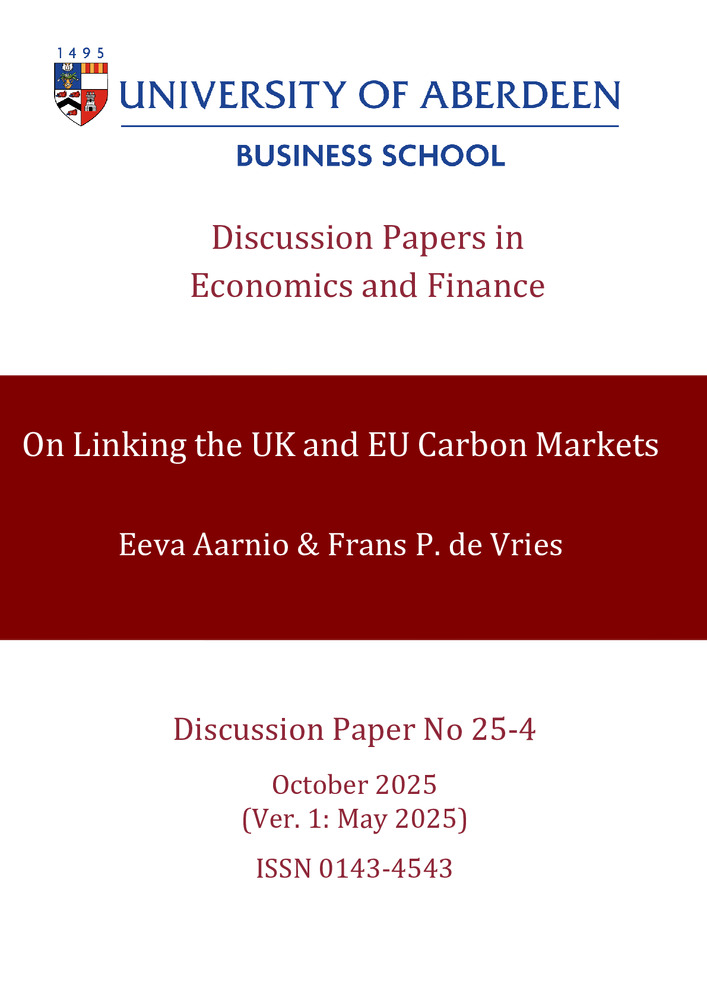 1495
UNIVERSITY OF ABERDEEN
BUSINESS SCHOOL

Discussion Papers in
Economics and Finance

On Linking the UK and EU Carbon Markets

Eeva Aarnio & Frans P. de Vries

Discussion Paper No 25-4

October 2025
(Ver. 1: May 2025)

ISSN 0143-4543